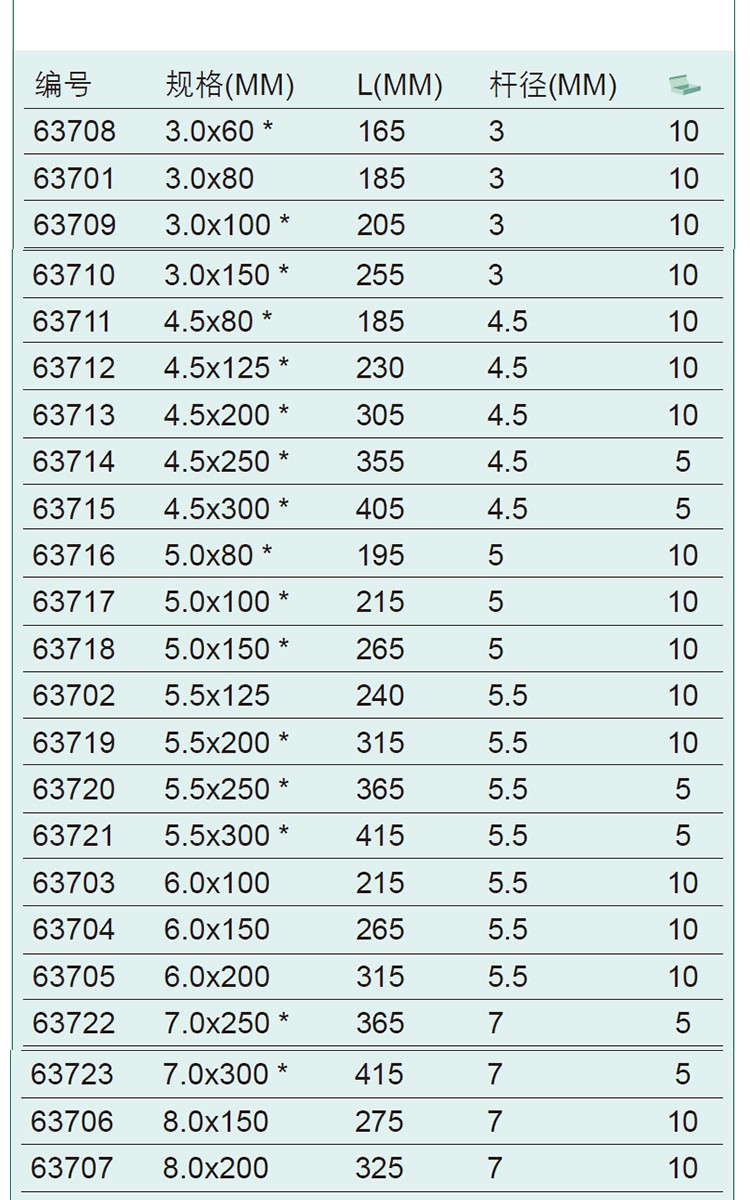 | 编号 | 规格(MM) | L(MM) | 杆径(MM) | |
|---|---|---|---|---|
| 63708 | 3.0x60 * | 165 | 3 | 10 |
| 63701 | 3.0x80 | 185 | 3 | 10 |
| 63709 | 3.0x100 * | 205 | 3 | 10 |
| 63710 | 3.0x150 * | 255 | 3 | 10 |
| 63711 | 4.5x80 * | 185 | 4.5 | 10 |
| 63712 | 4.5x125 * | 230 | 4.5 | 10 |
| 63713 | 4.5x200 * | 305 | 4.5 | 10 |
| 63714 | 4.5x250 * | 355 | 4.5 | 5 |
| 63715 | 4.5x300 * | 405 | 4.5 | 5 |
| 63716 | 5.0x80 * | 195 | 5 | 10 |
| 63717 | 5.0x100 * | 215 | 5 | 10 |
| 63718 | 5.0x150 * | 265 | 5 | 10 |
| 63702 | 5.5x125 | 240 | 5.5 | 10 |
| 63719 | 5.5x200 * | 315 | 5.5 | 10 |
| 63720 | 5.5x250 * | 365 | 5.5 | 5 |
| 63721 | 5.5x300 * | 415 | 5.5 | 5 |
| 63703 | 6.0x100 | 215 | 5.5 | 10 |
| 63704 | 6.0x150 | 265 | 5.5 | 10 |
| 63705 | 6.0x200 | 315 | 5.5 | 10 |
| 63722 | 7.0x250 * | 365 | 7 | 5 |
| 63723 | 7.0x300 * | 415 | 7 | 5 |
| 63706 | 8.0x150 | 275 | 7 | 10 |
| 63707 | 8.0x200 | 325 | 7 | 10 |